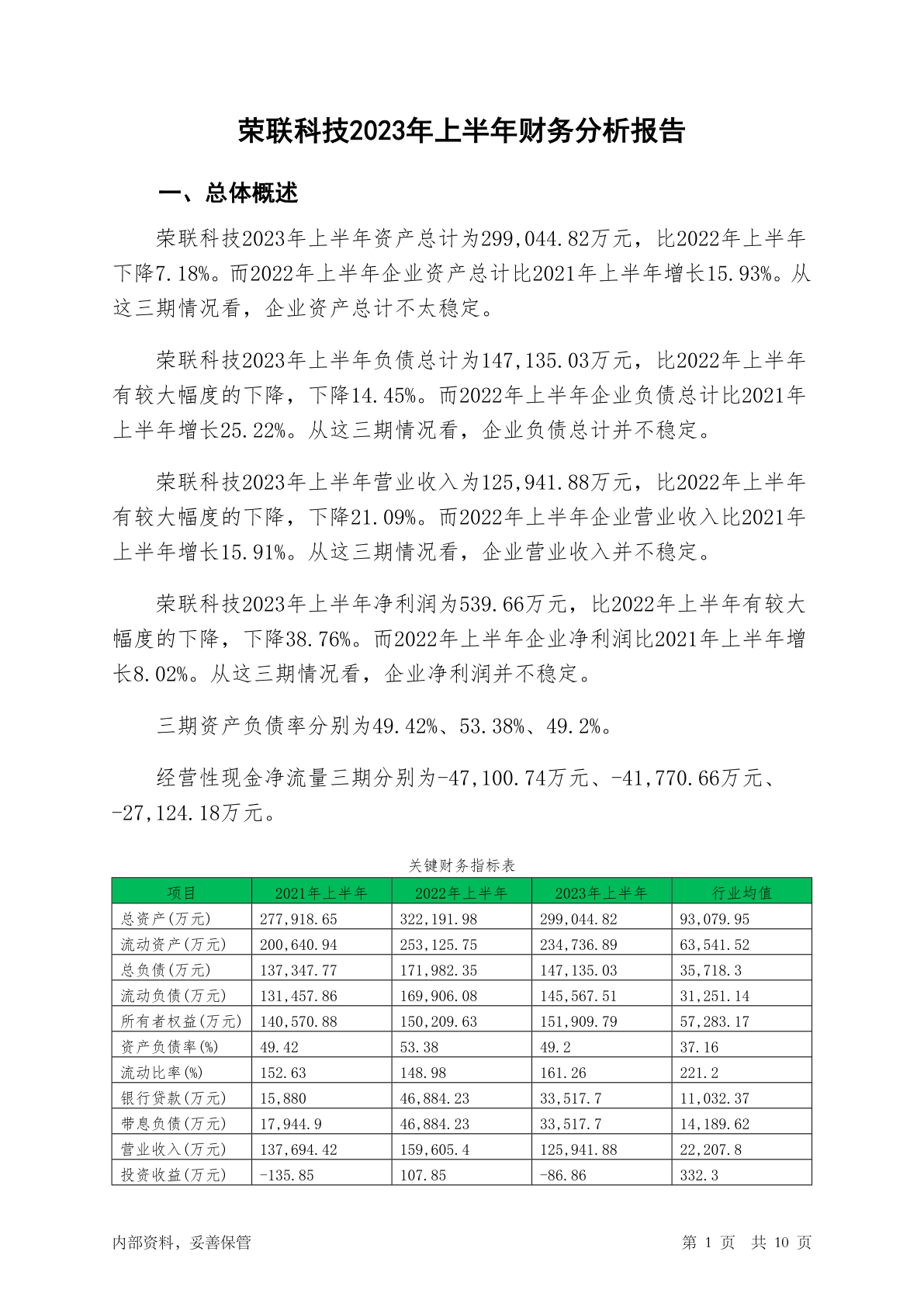 荣联科技2023年上半年财务分析报告

一、总体概述

荣联科技2023年上半年资产总计为299,044.82万元，比2022年上半年下降7.18%。而2022年上半年企业资产总计比2021年上半年增长15.93%。从这三期情况看，企业资产总计不太稳定。

荣联科技2023年上半年负债总计为147,135.03万元，比2022年上半年有较大幅度的下降，下降14.45%。而2022年上半年企业负债总计比2021年上半年增长25.22%。从这三期情况看，企业负债总计并不稳定。

荣联科技2023年上半年营业收入为125,941.88万元，比2022年上半年有较大幅度的下降，下降21.09%。而2022年上半年企业营业收入比2021年上半年增长15.91%。从这三期情况看，企业营业收入并不稳定。

荣联科技2023年上半年净利润为539.66万元，比2022年上半年有较大幅度的下降，下降38.76%。而2022年上半年企业净利润比2021年上半年增长8.02%。从这三期情况看，企业净利润并不稳定。

三期资产负债率分别为49.42%、53.38%、49.2%。

经营性现金净流量三期分别为-47,100.74万元、-41,770.66万元、-27,124.18万元。

关键财务指标表

| 项目 | 2021年上半年 | 2022年上半年 | 2023年上半年 | 行业均值 |
|---|---|---|---|---|
| 总资产(万元) | 277,918.65 | 322,191.98 | 299,044.82 | 93,079.95 |
| 流动资产(万元) | 200,640.94 | 253,125.75 | 234,736.89 | 63,541.52 |
| 总负债(万元) | 137,347.77 | 171,982.35 | 147,135.03 | 35,718.3 |
| 流动负债(万元) | 131,457.86 | 169,906.08 | 145,567.51 | 31,251.14 |
| 所有者权益(万元) | 140,570.88 | 150,209.63 | 151,909.79 | 57,283.17 |
| 资产负债率(%) | 49.42 | 53.38 | 49.2 | 37.16 |
| 流动比率(%) | 152.63 | 148.98 | 161.26 | 221.2 |
| 银行贷款(万元) | 15,880 | 46,884.23 | 33,517.7 | 11,032.37 |
| 带息负债(万元) | 17,944.9 | 46,884.23 | 33,517.7 | 14,189.62 |
| 营业收入(万元) | 137,694.42 | 159,605.4 | 125,941.88 | 22,207.8 |
| 投资收益(万元) | -135.85 | 107.85 | -86.86 | 332.3 |

内部资料，妥善保管

第 1 页 共 10 页